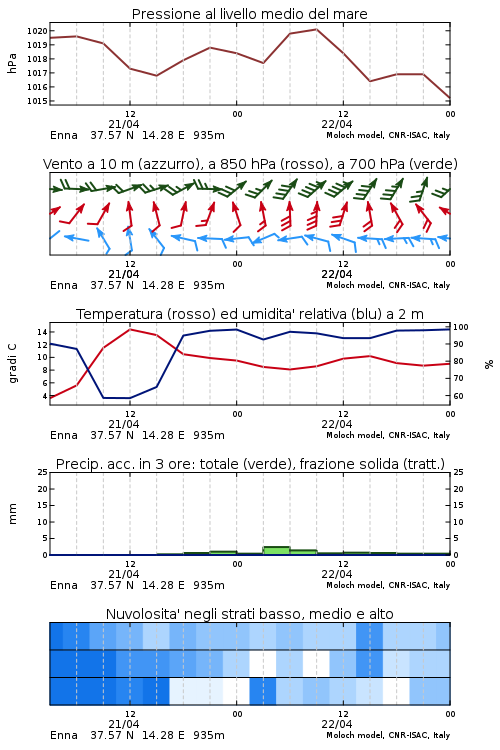 Pressione al livello medio del mare

hPa
1020
1019
1018
1017
1016
1015

12
21/04
00
12
22/04
00

Enna 37.57 N 14.28 E 935m
Moloch model, CNR-ISAC, Italy

Vento a 10 m (azzurro), a 850 hPa (rosso), a 700 hPa (verde)

12
21/04
00
12
22/04
00

Enna 37.57 N 14.28 E 935m
Moloch model, CNR-ISAC, Italy

Temperatura (rosso) ed umidita' relativa (blu) a 2 m

gradi C
14
12
10
8
6
4

%
100
90
80
70
60

12
21/04
00
12
22/04
00

Enna 37.57 N 14.28 E 935m
Moloch model, CNR-ISAC, Italy

Precip. acc. in 3 ore: totale (verde), frazione solida (tratt.)

mm
25
20
15
10
5
0

25
20
15
10
5
0

12
21/04
00
12
22/04
00

Enna 37.57 N 14.28 E 935m
Moloch model, CNR-ISAC, Italy

Nuvolosita' negli strati basso, medio e alto

12
21/04
00
12
22/04
00

Enna 37.57 N 14.28 E 935m
Moloch model, CNR-ISAC, Italy